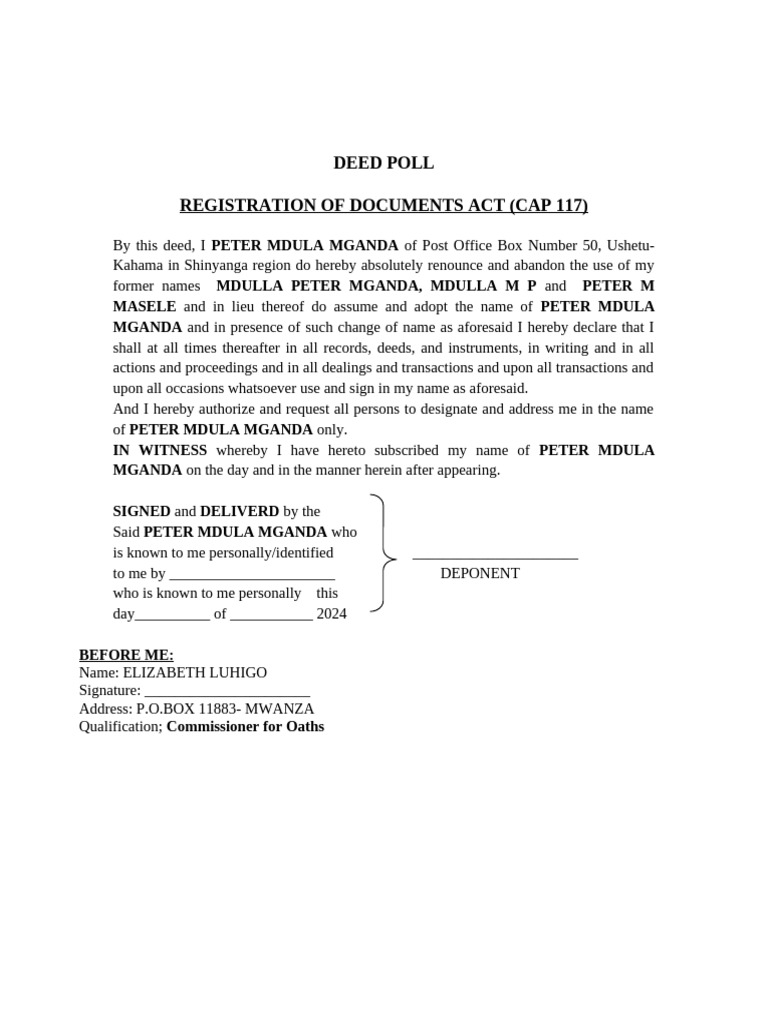 DEED POLL

REGISTRATION OF DOCUMENTS ACT (CAP 117)

By this deed, I PETER MDULA MGANDA of Post Office Box Number 50, Ushetu-Kahama in Shinyanga region do hereby absolutely renounce and abandon the use of my former names MDULLA PETER MGANDA, MDULLA M P and PETER M MASELE and in lieu thereof do assume and adopt the name of PETER MDULA MGANDA and in presence of such change of name as aforesaid I hereby declare that I shall at all times thereafter in all records, deeds, and instruments, in writing and in all actions and proceedings and in all dealings and transactions and upon all transactions and upon all occasions whatsoever use and sign in my name as aforesaid.
And I hereby authorize and request all persons to designate and address me in the name of PETER MDULA MGANDA only.
IN WITNESS whereby I have hereto subscribed my name of PETER MDULA MGANDA on the day and in the manner herein after appearing.

SIGNED and DELIVERD by the Said PETER MDULA MGANDA who is known to me personally/identified to me by ______________________ who is known to me personally this day__________ of ___________ 2024

______________________
DEPONENT

BEFORE ME:
Name: ELIZABETH LUHIGO
Signature: ______________________
Address: P.O.BOX 11883- MWANZA
Qualification; Commissioner for Oaths